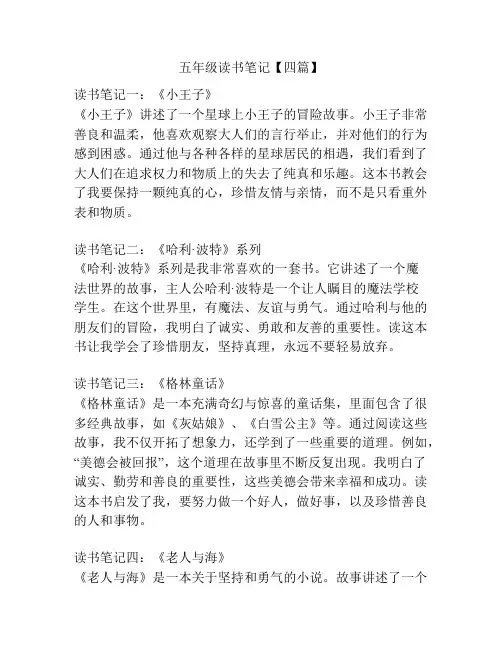 五年级读书笔记【四篇】

读书笔记一：《小王子》
《小王子》讲述了一个星球上小王子的冒险故事。小王子非常善良和温柔，他喜欢观察大人们的言行举止，并对他们的行为感到困惑。通过他与各种各样的星球居民的相遇，我们看到了大人们在追求权力和物质上的失去了纯真和乐趣。这本书教会了我要保持一颗纯真的心，珍惜友情与亲情，而不是只看重外表和物质。

读书笔记二：《哈利·波特》系列
《哈利·波特》系列是我非常喜欢的一套书。它讲述了一个魔法世界的故事，主人公哈利·波特是一个让人瞩目的魔法学校学生。在这个世界里，有魔法、友谊与勇气。通过哈利与他的朋友们的冒险，我明白了诚实、勇敢和友善的重要性。读这本书让我学会了珍惜朋友，坚持真理，永远不要轻易放弃。

读书笔记三：《格林童话》
《格林童话》是一本充满奇幻与惊喜的童话集，里面包含了很多经典故事，如《灰姑娘》、《白雪公主》等。通过阅读这些故事，我不仅开拓了想象力，还学到了一些重要的道理。例如，“美德会被回报”，这个道理在故事里不断反复出现。我明白了诚实、勤劳和善良的重要性，这些美德会带来幸福和成功。读这本书启发了我，要努力做一个好人，做好事，以及珍惜善良的人和事物。

读书笔记四：《老人与海》
《老人与海》是一本关于坚持和勇气的小说。故事讲述了一个